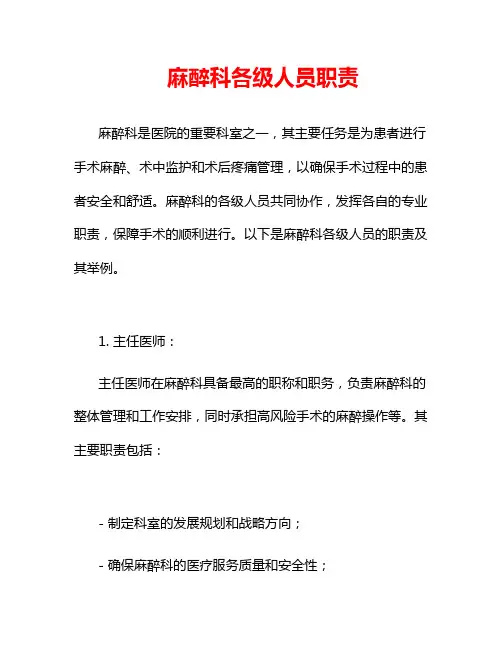 麻醉科各级人员职责

麻醉科是医院的重要科室之一，其主要任务是为患者进行手术麻醉、术中监护和术后疼痛管理，以确保手术过程中的患者安全和舒适。麻醉科的各级人员共同协作，发挥各自的专业职责，保障手术的顺利进行。以下是麻醉科各级人员的职责及其举例。

1. 主任医师：

主任医师在麻醉科具备最高的职称和职务，负责麻醉科的整体管理和工作安排，同时承担高风险手术的麻醉操作等。其主要职责包括：

- 制定科室的发展规划和战略方向；

- 确保麻醉科的医疗服务质量和安全性；